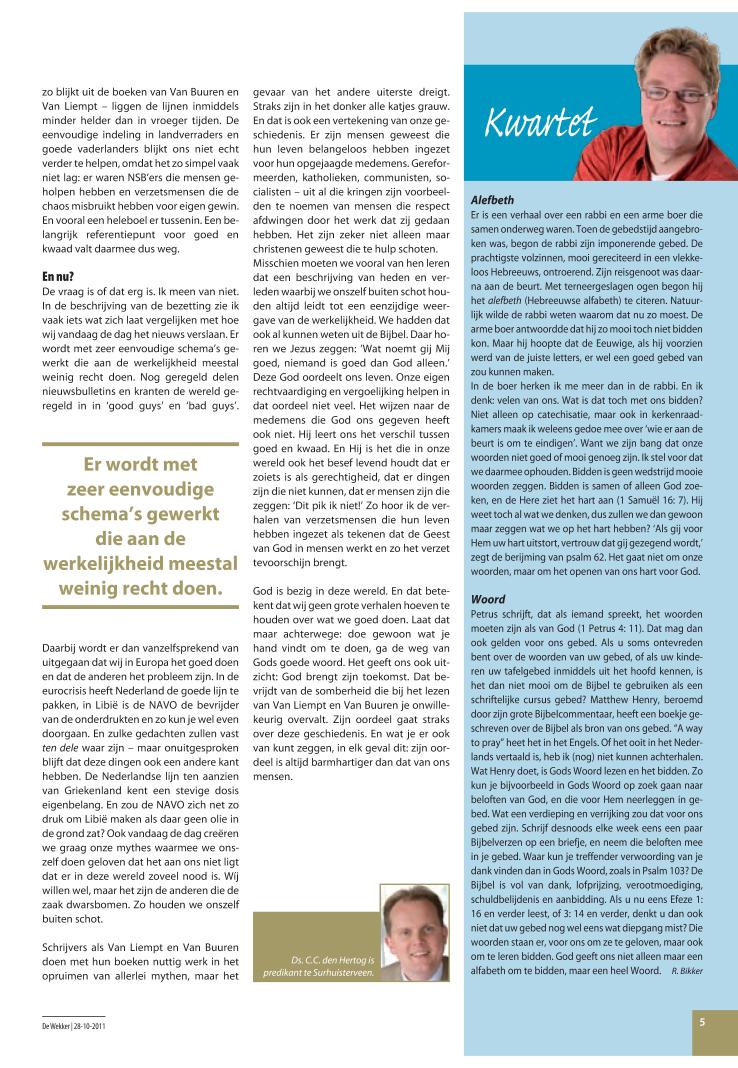 zo blijkt uit de boeken van Van Buuren en Van Liempt – liggen de lijnen inmiddels minder helder dan in vroeger tijden. De eenvoudige indeling in landverraders en goede vaderlanders blijkt ons niet echt verder te helpen, omdat het zo simpel vaak niet lag: er waren NSB'ers die mensen geholpen hebben en verzetsmensen die de chaos misbruikt hebben voor eigen gewin. En vooral een heleboel er tussenin. Een belangrijk referentiepunt voor goed en kwaad valt daarmee dus weg.

En nu?
De vraag is of dat erg is. Ik meen van niet. In de beschrijving van de bezetting zie ik vaak iets wat zich laat vergelijken met hoe wij vandaag de dag het nieuws verslaan. Er wordt met zeer eenvoudige schema's gewerkt die aan de werkelijkheid meestal weinig recht doen. Nog geregeld delen nieuwsbulletins en kranten de wereld geregeld in in 'good guys' en 'bad guys'.

Er wordt met zeer eenvoudige schema's gewerkt die aan de werkelijkheid meestal weinig recht doen.

Daarbij wordt er dan vanzelfsprekend van uitgegaan dat wij in Europa het goed doen en dat de anderen het probleem zijn. In de eurocrisis heeft Nederland de goede lijn te pakken, in Libië is de NAVO de bevrijder van de onderdrukten en zo kun je wel even doorgaan. En zulke gedachten zullen vast ten dele waar zijn – maar onuitgesproken blijft dat deze dingen ook een andere kant hebben. De Nederlandse lijn ten aanzien van Griekenland kent een stevige dosis eigenbelang. En zou de NAVO zich net zo druk om Libië maken als daar geen olie in de grond zat? Ook vandaag de dag creëren we graag onze mythes waarmee we onszelf doen geloven dat het aan ons niet ligt dat er in deze wereld zoveel nood is. Wij willen wel, maar het zijn de anderen die de zaak dwarsbomen. Zo houden we onszelf buiten schot.

Schrijvers als Van Liempt en Van Buuren doen met hun boeken nuttig werk in het opruimen van allerlei mythen, maar het gevaar van het andere uiterste dreigt. Straks zijn in het donker alle katjes grauw. En dat is ook een vertekening van onze geschiedenis. Er zijn mensen geweest die hun leven belangeloos hebben ingezet voor hun opgejaagde medemens. Gereformeerden, katholieken, communisten, socialisten – uit al die kringen zijn voorbeelden te noemen van mensen die respect afdwingen door het werk dat zij gedaan hebben. Het zijn zeker niet alleen maar christenen geweest die te hulp schoten. Misschien moeten we vooral van hen leren dat een beschrijving van heden en verleden waarbij we onszelf buiten schot houden altijd leidt tot een eenzijdige weergave van de werkelijkheid. We hadden dat ook al kunnen weten uit de Bijbel. Daar horen we Jezus zeggen: 'Wat noemt gij Mij goed, niemand is goed dan God alleen.' Deze God oordeelt ons leven. Onze eigen rechtvaardiging en vergoelijking helpen in dat oordeel niet veel. Het wijzen naar de medemens die God ons gegeven heeft ook niet. Hij leert ons het verschil tussen goed en kwaad. En Hij is het die in onze wereld ook het besef levend houdt dat er zoiets is als gerechtigheid, dat er dingen zijn die niet kunnen, dat er mensen zijn die zeggen: 'Dit pik ik niet!' Zo hoor ik de verhalen van verzetsmensen die hun leven hebben ingezet als tekenen dat de Geest van God in mensen werkt en zo het verzet tevoorschijn brengt.

God is bezig in deze wereld. En dat betekent dat wij geen grote verhalen hoeven te houden over wat we goed doen. Laat dat maar achterwege: doe gewoon wat je hand vindt om te doen, ga de weg van Gods goede woord. Het geeft ons ook uitzicht: God brengt zijn toekomst. Dat bevrijdt van de somberheid die bij het lezen van Van Liempt en Van Buuren je onwillekeurig overvalt. Zijn oordeel gaat straks over deze geschiedenis. En wat je er ook van kunt zeggen, in elk geval dit: zijn oordeel is altijd barmhartiger dan dat van ons mensen.

Ds. C.C. den Hertog is predikant te Surhuisterveen.

Kwartet

Alefbeth
Er is een verhaal over een rabbi en een arme boer die samen onderweg waren. Toen de gebedstijd aangebroken was, begon de rabbi zijn imponerende gebed. De prachtigste volzinnen, mooi gereciteerd in een vlekkeloos Hebreeuws, ontroerend. Zijn reisgenoot was daarna aan de beurt. Met terneergeslagen ogen begon hij het alefbeth (Hebreeuwse alfabeth) te citeren. Natuurlijk wilde de rabbi weten waarom dat nu zo moest. De arme boer antwoordde dat hij zo mooi toch niet bidden kon. Maar hij hoopte dat de Eeuwige, als hij voorzien werd van de juiste letters, er wel een goed gebed van zou kunnen maken.
In de boer herken ik me meer dan in de rabbi. En ik denk: velen van ons. Wat is dat toch met ons bidden? Niet alleen op catechisatie, maar ook in kerkenraadkamers maak ik weleens gedoe mee over 'wie er aan de beurt is om te eindigen'. Want we zijn bang dat onze woorden niet goed of mooi genoeg zijn. Ik stel voor dat we daarmee ophouden. Bidden is geen wedstrijd mooie woorden zeggen. Bidden is samen of alleen God zoeken, en de Here ziet het hart aan (1 Samuël 16: 7). Hij weet toch al wat we denken, dus zullen we dan gewoon maar zeggen wat we op het hart hebben? 'Als gij voor Hem uw hart uitstort, vertrouw dat gij gezegend wordt,' zegt de berijming van psalm 62. Het gaat niet om onze woorden, maar om het openen van ons hart voor God.

Woord
Petrus schrijft, dat als iemand spreekt, het woorden moeten zijn als van God (1 Petrus 4: 11). Dat mag dan ook gelden voor ons gebed. Als u soms ontevreden bent over de woorden van uw gebed, of als uw kinderen uw tafelgebed inmiddels uit het hoofd kennen, is het dan niet mooi om de Bijbel te gebruiken als een schriftelijke cursus gebed? Matthew Henry, beroemd door zijn grote Bijbelcommentaar, heeft een boekje geschreven over de Bijbel als bron van ons gebed. "A way to pray" heet het in het Engels. Of het ooit in het Nederlands vertaald is, heb ik (nog) niet kunnen achterhalen. Wat Henry doet, is Gods Woord lezen en het bidden. Zo kun je bijvoorbeeld in Gods Woord op zoek gaan naar beloften van God, en die voor Hem neerleggen in gebed. Wat een verdieping en verrijking zou dat voor ons gebed zijn. Schrijf desnoods elke week eens een paar Bijbelverzen op een briefje, en neem die beloften mee in je gebed. Waar kun je treffender verwoording van je dank vinden dan in Gods Woord, zoals in Psalm 103? De Bijbel is vol van dank, lofprijzing, verootmoediging, schuldbelijdenis en aanbidding. Als u nu eens Efeze 1: 16 en verder leest, of 3: 14 en verder, denkt u dan ook niet dat uw gebed nog wel eens wat diepgang mist? Die woorden staan er, voor ons om ze te geloven, maar ook om te leren bidden. God geeft ons niet alleen maar een alfabeth om te bidden, maar een heel Woord. R. Bikker

De Wekker | 28-10-2011

5